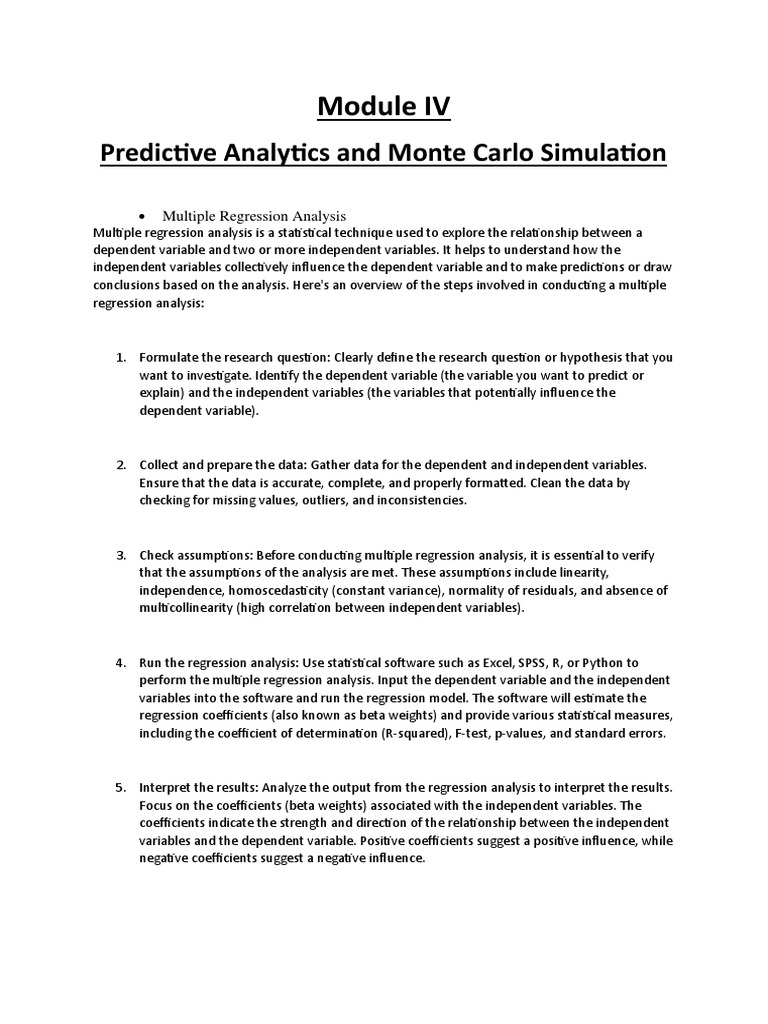 Module IV

Predictive Analytics and Monte Carlo Simulation

• Multiple Regression Analysis

Multiple regression analysis is a statistical technique used to explore the relationship between a dependent variable and two or more independent variables. It helps to understand how the independent variables collectively influence the dependent variable and to make predictions or draw conclusions based on the analysis. Here's an overview of the steps involved in conducting a multiple regression analysis:

1. Formulate the research question: Clearly define the research question or hypothesis that you want to investigate. Identify the dependent variable (the variable you want to predict or explain) and the independent variables (the variables that potentially influence the dependent variable).

2. Collect and prepare the data: Gather data for the dependent and independent variables. Ensure that the data is accurate, complete, and properly formatted. Clean the data by checking for missing values, outliers, and inconsistencies.

3. Check assumptions: Before conducting multiple regression analysis, it is essential to verify that the assumptions of the analysis are met. These assumptions include linearity, independence, homoscedasticity (constant variance), normality of residuals, and absence of multicollinearity (high correlation between independent variables).

4. Run the regression analysis: Use statistical software such as Excel, SPSS, R, or Python to perform the multiple regression analysis. Input the dependent variable and the independent variables into the software and run the regression model. The software will estimate the regression coefficients (also known as beta weights) and provide various statistical measures, including the coefficient of determination (R-squared), F-test, p-values, and standard errors.

5. Interpret the results: Analyze the output from the regression analysis to interpret the results. Focus on the coefficients (beta weights) associated with the independent variables. The coefficients indicate the strength and direction of the relationship between the independent variables and the dependent variable. Positive coefficients suggest a positive influence, while negative coefficients suggest a negative influence.